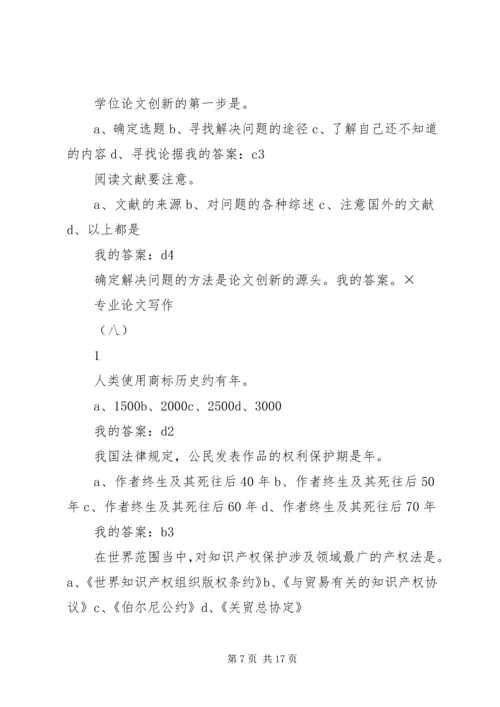 学位论文创新的第一步是。

a、确定选题 b、寻找解决问题的途径 c、了解自己还不知道的内容 d、寻找论据我的答案：c3

阅读文献要注意。

a、文献的来源 b、对问题的各种综述 c、注意国外的文献 d、以上都是

我的答案：d4

确定解决问题的方法是论文创新的源头。我的答案。×

专业论文写作

（八）

1

人类使用商标历史约有年。

a、1500b、2000c、2500d、3000

我的答案：d2

我国法律规定，公民发表作品的权利保护期是年。

a、作者终生及其死往后 40 年 b、作者终生及其死往后 50 年 c、作者终生及其死往后 60 年 d、作者终生及其死往后 70 年

我的答案：b3

在世界范围当中，对知识产权保护涉及领域最广的产权法是。a、《世界知识产权组织版权条约》b、《与贸易有关的知识产权协议》c、《伯尔尼公约》d、《关贸总协定》

第 7 页 共 17 页